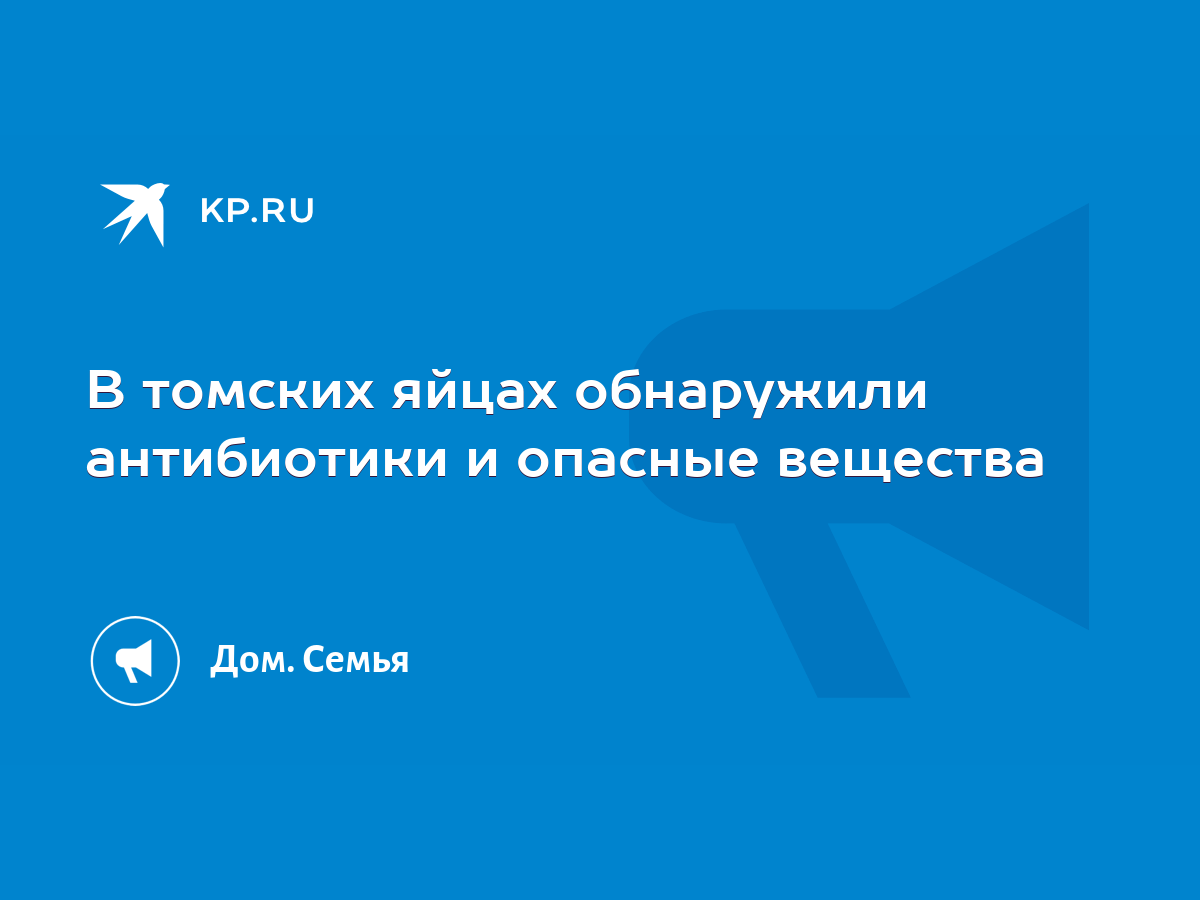 KP.RU

В томских яйцах обнаружили антибиотики и опасные вещества

Дом. Семья